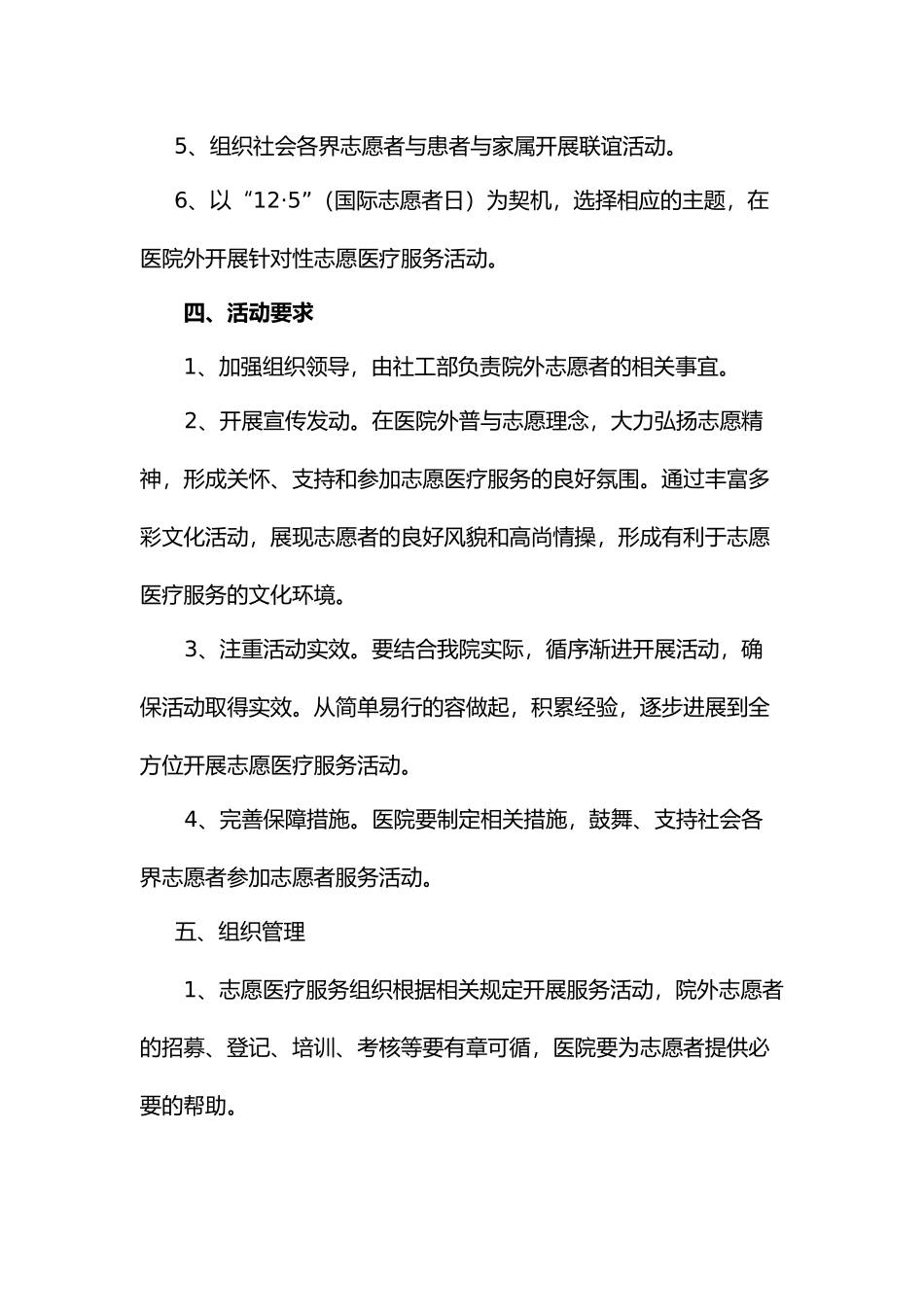 5、组织社会各界志愿者与患者与家属开展联谊活动。

6、以“12·5”（国际志愿者日）为契机，选择相应的主题，在医院外开展针对性志愿医疗服务活动。

四、活动要求

1、加强组织领导，由社工部负责院外志愿者的相关事宜。

2、开展宣传发动。在医院外普与志愿理念，大力弘扬志愿精神，形成关怀、支持和参加志愿医疗服务的良好氛围。通过丰富多彩文化活动，展现志愿者的良好风貌和高尚情操，形成有利于志愿医疗服务的文化环境。

3、注重活动实效。要结合我院实际，循序渐进开展活动，确保活动取得实效。从简单易行的容做起，积累经验，逐步进展到全方位开展志愿医疗服务活动。

4、完善保障措施。医院要制定相关措施，鼓舞、支持社会各界志愿者参加志愿者服务活动。

五、组织管理

1、志愿医疗服务组织根据相关规定开展服务活动，院外志愿者的招募、登记、培训、考核等要有章可循，医院要为志愿者提供必要的帮助。